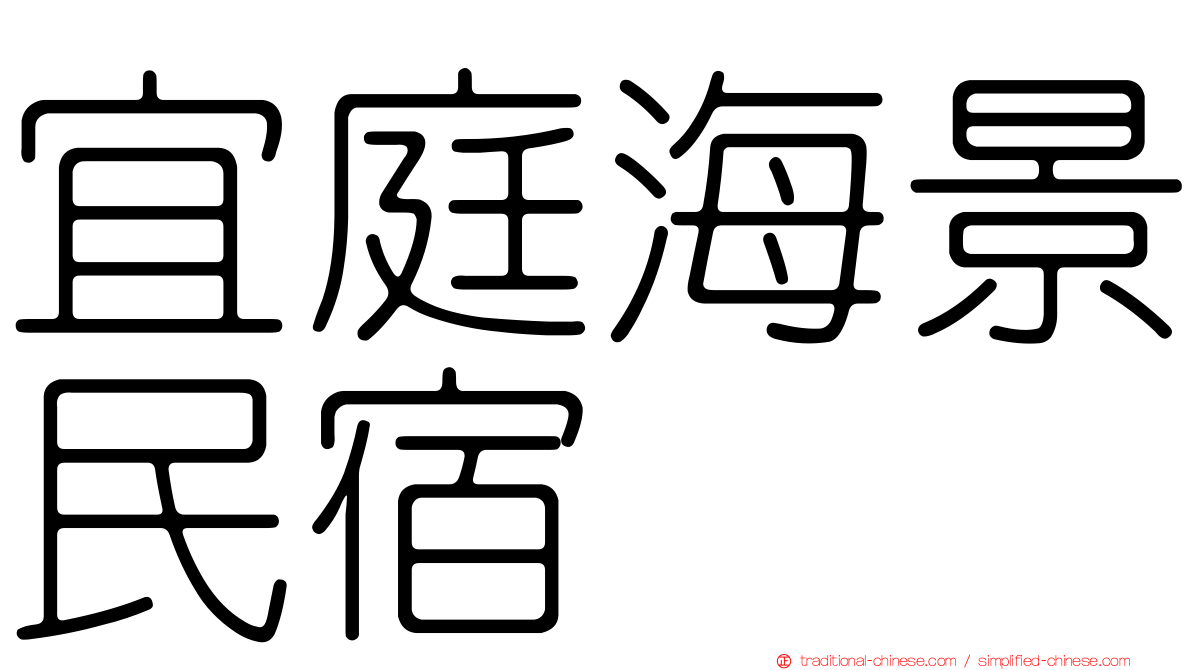 宜庭海景民宿

traditional-chinese.com / simplified-chinese.com